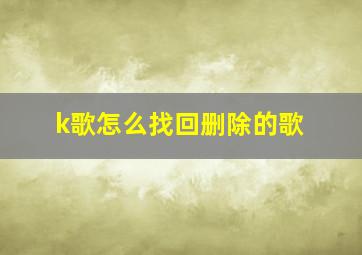 k歌怎么找回删除的歌